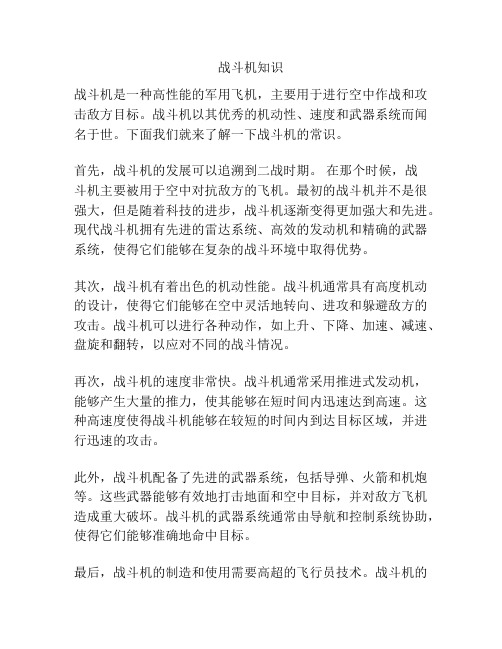 战斗机知识

战斗机是一种高性能的军用飞机，主要用于进行空中作战和攻击敌方目标。战斗机以其优秀的机动性、速度和武器系统而闻名于世。下面我们就来了解一下战斗机的常识。

首先，战斗机的发展可以追溯到二战时期。 在那个时候，战斗机主要被用于空中对抗敌方的飞机。最初的战斗机并不是很强大，但是随着科技的进步，战斗机逐渐变得更加强大和先进。现代战斗机拥有先进的雷达系统、高效的发动机和精确的武器系统，使得它们能够在复杂的战斗环境中取得优势。

其次，战斗机有着出色的机动性能。战斗机通常具有高度机动的设计，使得它们能够在空中灵活地转向、进攻和躲避敌方的攻击。战斗机可以进行各种动作，如上升、下降、加速、减速、盘旋和翻转，以应对不同的战斗情况。

再次，战斗机的速度非常快。战斗机通常采用推进式发动机，能够产生大量的推力，使其能够在短时间内迅速达到高速。这种高速度使得战斗机能够在较短的时间内到达目标区域，并进行迅速的攻击。

此外，战斗机配备了先进的武器系统，包括导弹、火箭和机炮等。这些武器能够有效地打击地面和空中目标，并对敌方飞机造成重大破坏。战斗机的武器系统通常由导航和控制系统协助，使得它们能够准确地命中目标。

最后，战斗机的制造和使用需要高超的飞行员技术。战斗机的